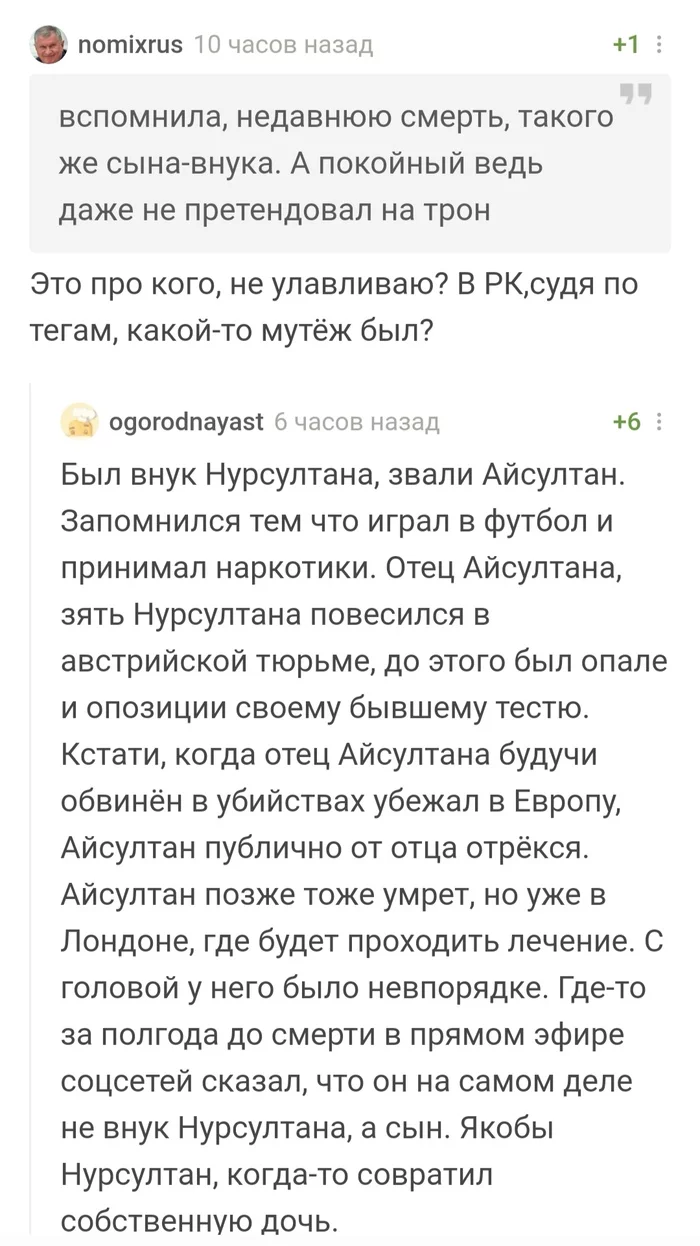 nomixrus 10 часов назад +1

вспомнила, недавнюю смерть, такого же сына-внука. А покойный ведь даже не претендовал на трон

Это про кого, не улавливаю? В РК,судя по тегам, какой-то мутёж был?

ogorodnayast 6 часов назад +6

Был внук Нурсултана, звали Айсултан. Запомнился тем что играл в футбол и принимал наркотики. Отец Айсултана, зять Нурсултана повесился в австрийской тюрьме, до этого был опале и опозиции своему бывшему тестю. Кстати, когда отец Айсултана будучи обвинён в убийствах убежал в Европу, Айсултан публично от отца отрёкся. Айсултан позже тоже умрет, но уже в Лондоне, где будет проходить лечение. С головой у него было невпорядке. Где-то за полгода до смерти в прямом эфире соцсетей сказал, что он на самом деле не внук Нурсултана, а сын. Якобы Нурсултан, когда-то совратил собственную дочь.